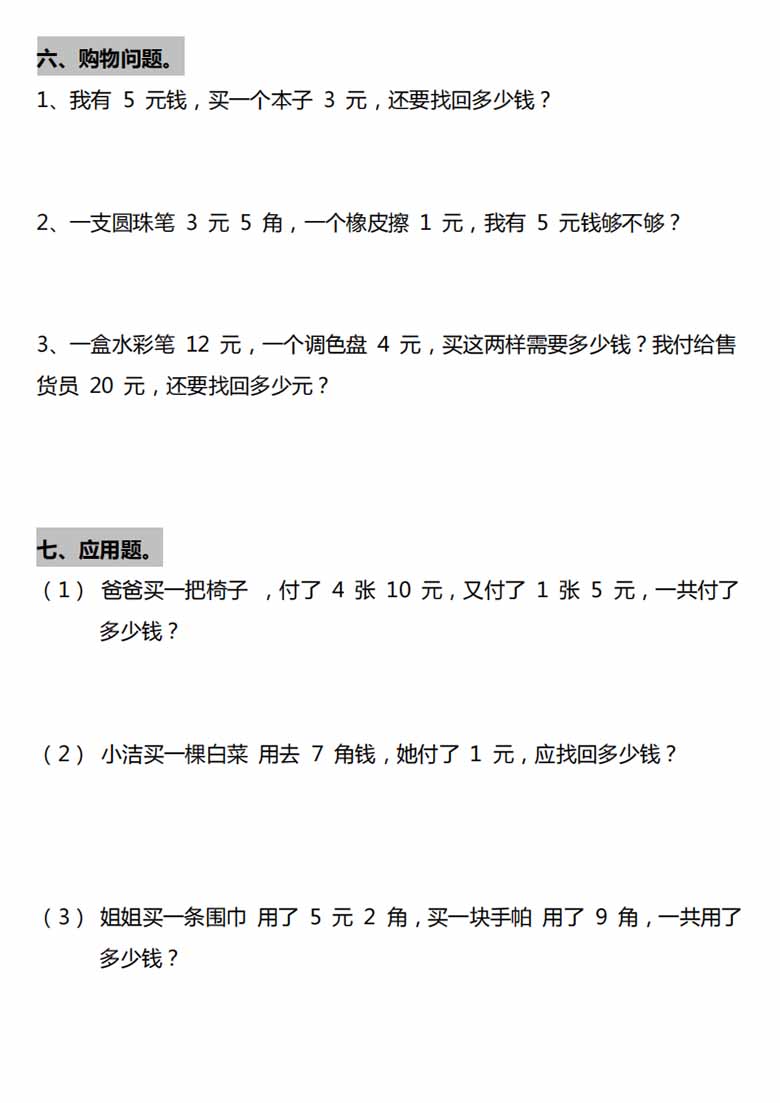 六、购物问题。

1、我有 5 元钱，买一个本子 3 元，还要找回多少钱？

2、一支圆珠笔 3 元 5 角，一个橡皮擦 1 元，我有 5 元钱够不够？

3、一盒水彩笔 12 元，一个调色盘 4 元，买这两样需要多少钱？我付给售货员 20 元，还要找回多少元？

七、应用题。

（1） 爸爸买一把椅子 ，付了 4 张 10 元，又付了 1 张 5 元，一共付了多少钱？

（2） 小洁买一棵白菜 用去 7 角钱，她付了 1 元，应找回多少钱？

（3） 姐姐买一条围巾 用了 5 元 2 角，买一块手帕 用了 9 角，一共用了多少钱？